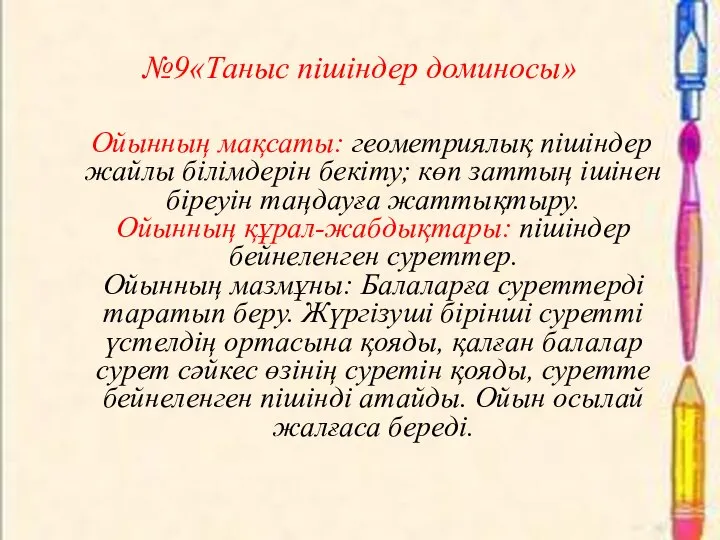 №9«Таныс пішіндер доминосы»

Ойынның мақсаты: геометриялық пішіндер жайлы білімдерін бекіту; көп заттың ішінен біреуін таңдауға жаттықтыру.
Ойынның құрал-жабдықтары: пішіндер бейнеленген суреттер.
Ойынның мазмұны: Балаларға суреттерді таратып беру. Жүргізуші бірінші суретті үстелдің ортасына қояды, қалған балалар сурет сәйкес өзінің суретін қояды, суретте бейнеленген пішінді атайды. Ойын осылай жалғаса береді.